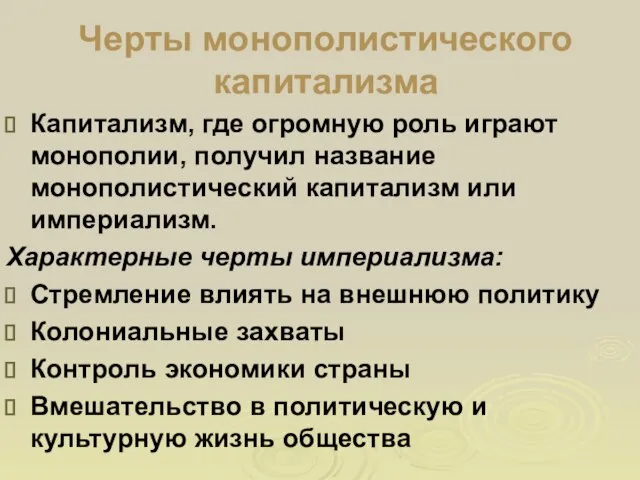 Черты монополистического капитализма

Капитализм, где огромную роль играют монополии, получил название монополистический капитализм или империализм.

Характерные черты империализма:

Стремление влиять на внешнюю политику

Колониальные захваты

Контроль экономики страны

Вмешательство в политическую и культурную жизнь общества